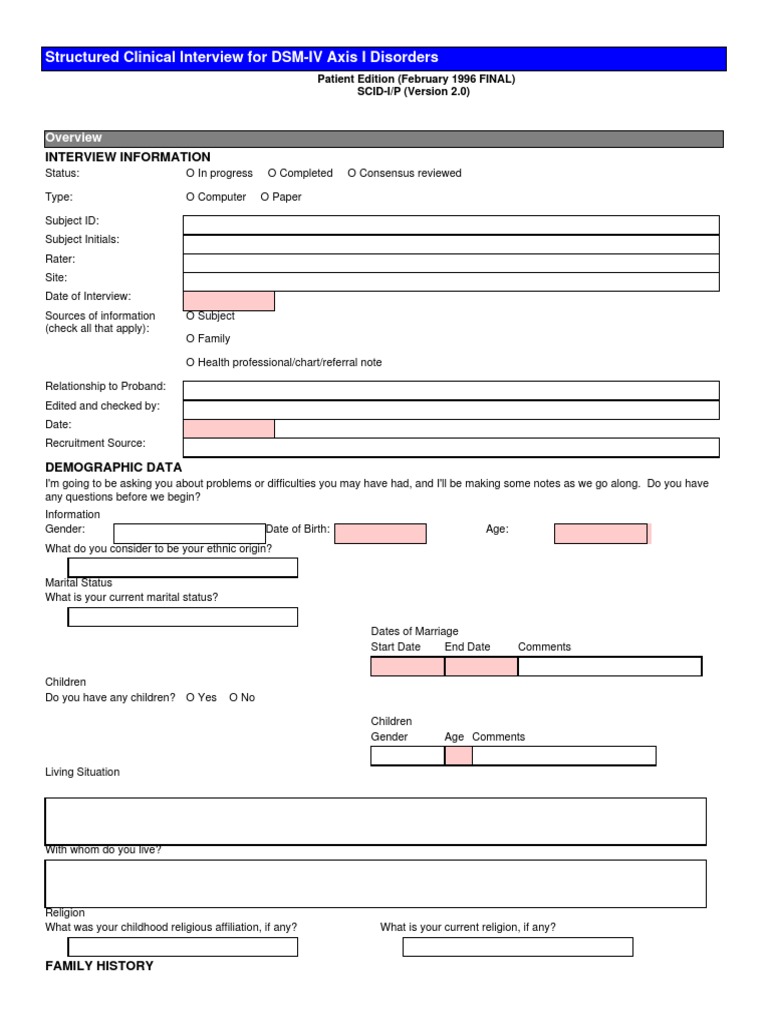 Structured Clinical Interview for DSM-IV Axis I Disorders

Patient Edition (February 1996 FINAL)
SCID-I/P (Version 2.0)

Overview

INTERVIEW INFORMATION

Status: O In progress O Completed O Consensus reviewed

Type: O Computer O Paper

Subject ID:

Subject Initials:

Rater:

Site:

Date of Interview:

Sources of information (check all that apply): O Subject

O Family

O Health professional/chart/referral note

Relationship to Proband:

Edited and checked by:

Date:

Recruitment Source:

DEMOGRAPHIC DATA

I'm going to be asking you about problems or difficulties you may have had, and I'll be making some notes as we go along. Do you have any questions before we begin?

Information

Gender: Date of Birth: Age:

What do you consider to be your ethnic origin?

Marital Status

What is your current marital status?

Dates of Marriage

Start Date End Date Comments

Children

Do you have any children? O Yes O No

Children

Gender Age Comments

Living Situation

With whom do you live?

Religion

What was your childhood religious affiliation, if any? What is your current religion, if any?

FAMILY HISTORY